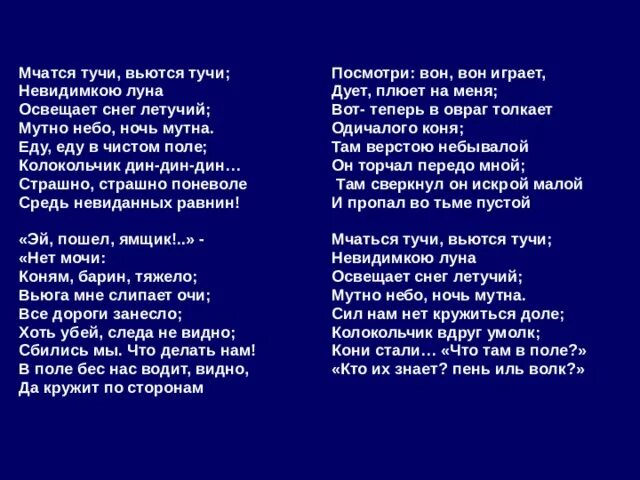 Мчатся тучи, вьются тучи;
Невидимкою луна
Освещает снег летучий;
Мутно небо, ночь мутна.
Еду, еду в чистом поле;
Колокольчик дин-дин-дин…
Страшно, страшно поневоле
Средь невиданных равнин!

«Эй, пошел, ямщик!..» -
«Нет мочи:
Коням, барин, тяжело;
Вьюга мне слипает очи;
Все дороги занесло;
Хоть убей, следа не видно;
Сбились мы. Что делать нам!
В поле бес нас водит, видно,
Да кружит по сторонам

Посмотри: вон, вон играет,
Дует, плюет на меня;
Вот- теперь в овраг толкает
Одичалого коня;
Там верстою небывалой
Он торчал передо мной;
Там сверкнул он искрой малой
И пропал во тьме пустой

Мчаться тучи, вьются тучи;
Невидимкою луна
Освещает снег летучий;
Мутно небо, ночь мутна.
Сил нам нет кружиться доле;
Колокольчик вдруг умолк;
Кони стали… «Что там в поле?»
«Кто их знает? пень иль волк?»